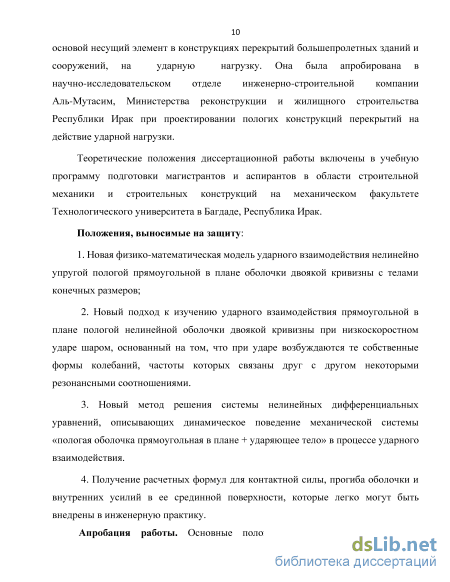 10

основой несущий элемент в конструкциях перекрытий большепролетных зданий и сооружений, на ударную нагрузку. Она была апробирована в научно-исследовательском отделе инженерно-строительной компании Аль-Мутасим, Министерства реконструкции и жилищного строительства Республики Ирак при проектировании пологих конструкций перекрытий на действие ударной нагрузки.

Теоретические положения диссертационной работы включены в учебную программу подготовки магистрантов и аспирантов в области строительной механики и строительных конструкций на механическом факультете Технологического университета в Багдаде, Республика Ирак.

Положения, выносимые на защиту:

1. Новая физико-математическая модель ударного взаимодействия нелинейно упругой пологой прямоугольной в плане оболочки двоякой кривизны с телами конечных размеров;

2. Новый подход к изучению ударного взаимодействия прямоугольной в плане пологой нелинейной оболочки двоякой кривизны при низкоскоростном ударе шаром, основанный на том, что при ударе возбуждаются те собственные формы колебаний, частоты которых связаны друг с другом некоторыми резонансными соотношениями.

3. Новый метод решения системы нелинейных дифференциальных уравнений, описывающих динамическое поведение механической системы «пологая оболочка прямоугольная в плане + ударяющее тело» в процессе ударного взаимодействия.

4. Получение расчетных формул для контактной силы, прогиба оболочки и внутренних усилий в ее срединной поверхности, которые легко могут быть внедрены в инженерную практику.

Апробация работы. Основные поло

dsLib.net
библиотека диссертаций